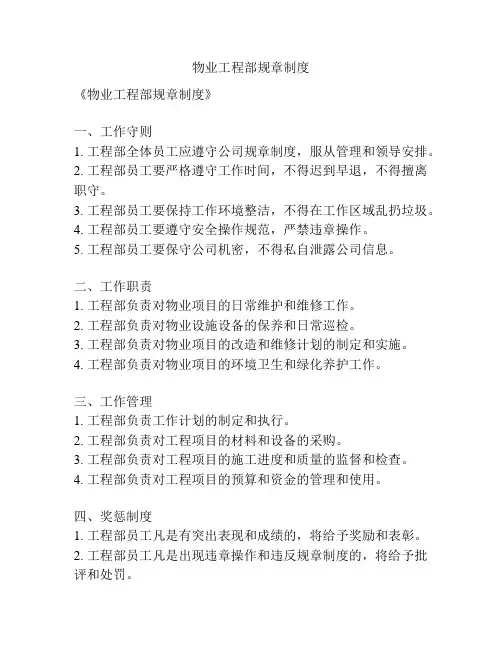 物业工程部规章制度

《物业工程部规章制度》

一、工作守则
1. 工程部全体员工应遵守公司规章制度，服从管理和领导安排。
2. 工程部员工要严格遵守工作时间，不得迟到早退，不得擅离职守。
3. 工程部员工要保持工作环境整洁，不得在工作区域乱扔垃圾。
4. 工程部员工要遵守安全操作规范，严禁违章操作。
5. 工程部员工要保守公司机密，不得私自泄露公司信息。

二、工作职责
1. 工程部负责对物业项目的日常维护和维修工作。
2. 工程部负责对物业设施设备的保养和日常巡检。
3. 工程部负责对物业项目的改造和维修计划的制定和实施。
4. 工程部负责对物业项目的环境卫生和绿化养护工作。

三、工作管理
1. 工程部负责工作计划的制定和执行。
2. 工程部负责对工程项目的材料和设备的采购。
3. 工程部负责对工程项目的施工进度和质量的监督和检查。
4. 工程部负责对工程项目的预算和资金的管理和使用。

四、奖惩制度
1. 工程部员工凡是有突出表现和成绩的，将给予奖励和表彰。
2. 工程部员工凡是出现违章操作和违反规章制度的，将给予批评和处罚。